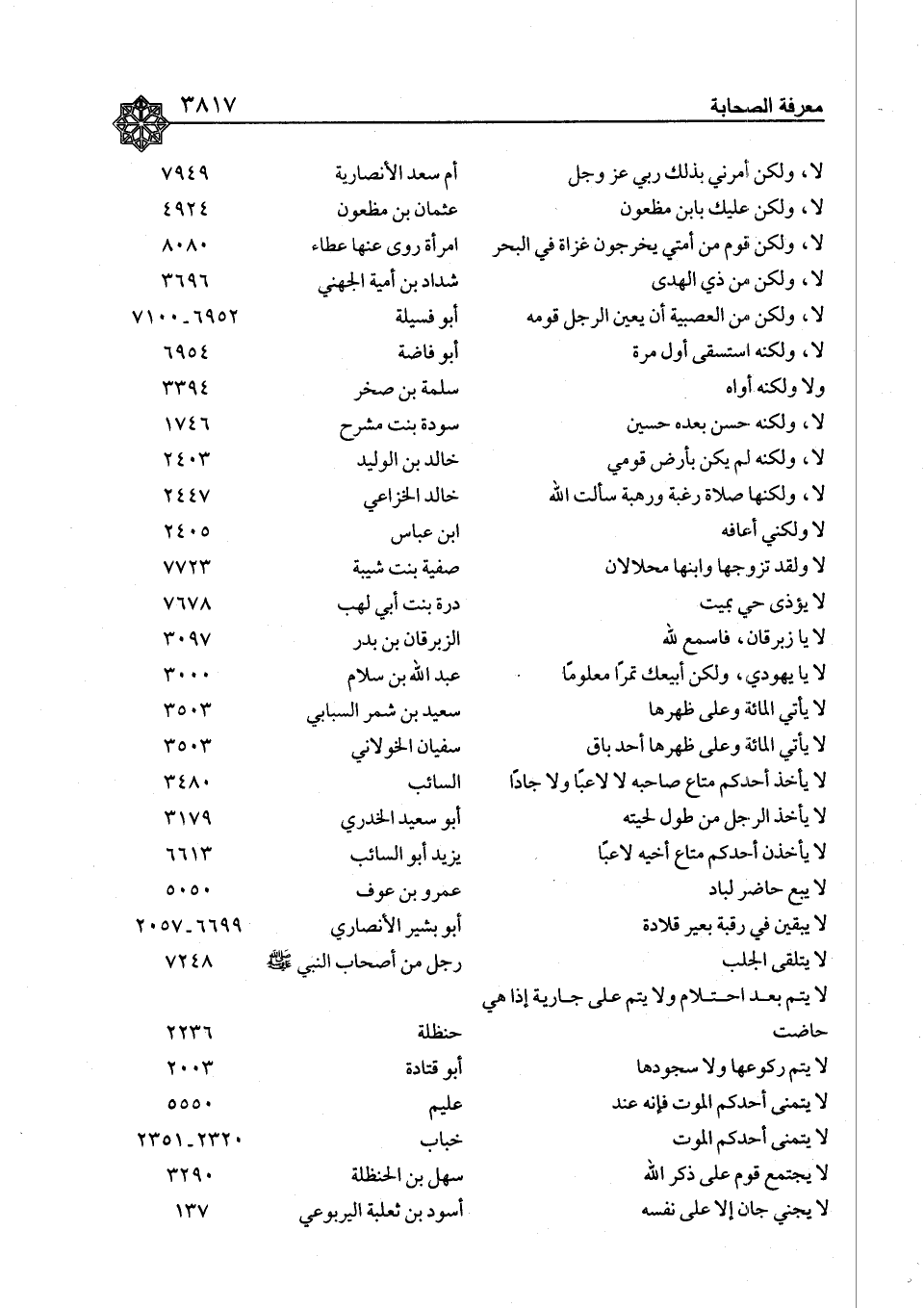 معرفة الصحابة ٣٨١٧

| | | |
|---|---|---|
| لا، ولكن أمرني بذلك ربي عز وجل | أم سعد الأنصارية | ٧٩٤٩ |
| لا، ولكن عليك بابن مظعون | عثمان بن مظعون | ٤٩٢٤ |
| لا، ولكن قوم من أمتي يخرجون غزاة في البحر | امرأة روى عنها عطاء | ٨٠٨٠ |
| لا، ولكن من ذي الهدى | شداد بن أمية الجهني | ٣٦٩٦ |
| لا، ولكن من العصبية أن يعين الرجل قومه | أبو فسيلة | ٦٩٥٢ـ٧١٠٠ |
| لا، ولكنه استسقى أول مرة | أبو فاضة | ٦٩٥٤ |
| ولا ولكنه أواه | سلمة بن صخر | ٣٣٩٤ |
| لا، ولكنه حسن بعده حسين | سودة بنت مشرح | ١٧٤٦ |
| لا، ولكنه لم يكن بأرض قومي | خالد بن الوليد | ٢٤٠٣ |
| لا، ولكنها صلاة رغبة ورهبة سألت الله | خالد الخزاعي | ٢٤٤٧ |
| لا ولكني أعافه | ابن عباس | ٢٤٠٥ |
| لا ولقد تزوجها وابنها محلالان | صفية بنت شيبة | ٧٧٢٣ |
| لا يؤذى حي بميت | درة بنت أبي لهب | ٧٦٧٨ |
| لا يا زبرقان، فاسمع لله | الزبرقان بن بدر | ٣٠٩٧ |
| لا يا يهودي، ولكن أبيعك تمرًا معلومًا | عبد الله بن سلام | ٣٠٠٠ |
| لا يأتي المائة وعلى ظهرها | سعيد بن شمر السبابي | ٣٥٠٣ |
| لا يأتي المائة وعلى ظهرها أحد باق | سفيان الخولاني | ٣٥٠٣ |
| لا يأخذ أحدكم متاع صاحبه لا لاعبًا ولا جادًا | السائب | ٣٤٨٠ |
| لا يأخذ الرجل من طول لحيته | أبو سعيد الخدري | ٣١٧٩ |
| لا يأخذن أحدكم متاع أخيه لاعبًا | يزيد أبو السائب | ٦٦١٣ |
| لا يبع حاضر لباد | عمرو بن عوف | ٥٠٥٠ |
| لا يبقين في رقبة بعير قلادة | أبو بشير الأنصاري | ٦٦٩٩ـ٢٠٥٧ |
| لا يتلقى الجلب | رجل من أصحاب النبي ﷺ | ٧٢٤٨ |
| لا يتم بعد احتلام ولا يتم على جارية إذا هي حاضت | حنظلة | ٢٢٣٦ |
| لا يتم ركوعها ولا سجودها | أبو قتادة | ٢٠٠٣ |
| لا يتمنى أحدكم الموت فإنه عند | عليم | ٥٥٥٠ |
| لا يتمنى أحدكم الموت | خباب | ٢٣٢٠ـ٢٣٥١ |
| لا يجتمع قوم على ذكر الله | سهل بن الحنظلة | ٣٢٩٠ |
| لا يجني جان إلا على نفسه | أسود بن ثعلبة اليربوعي | ١٣٧ |